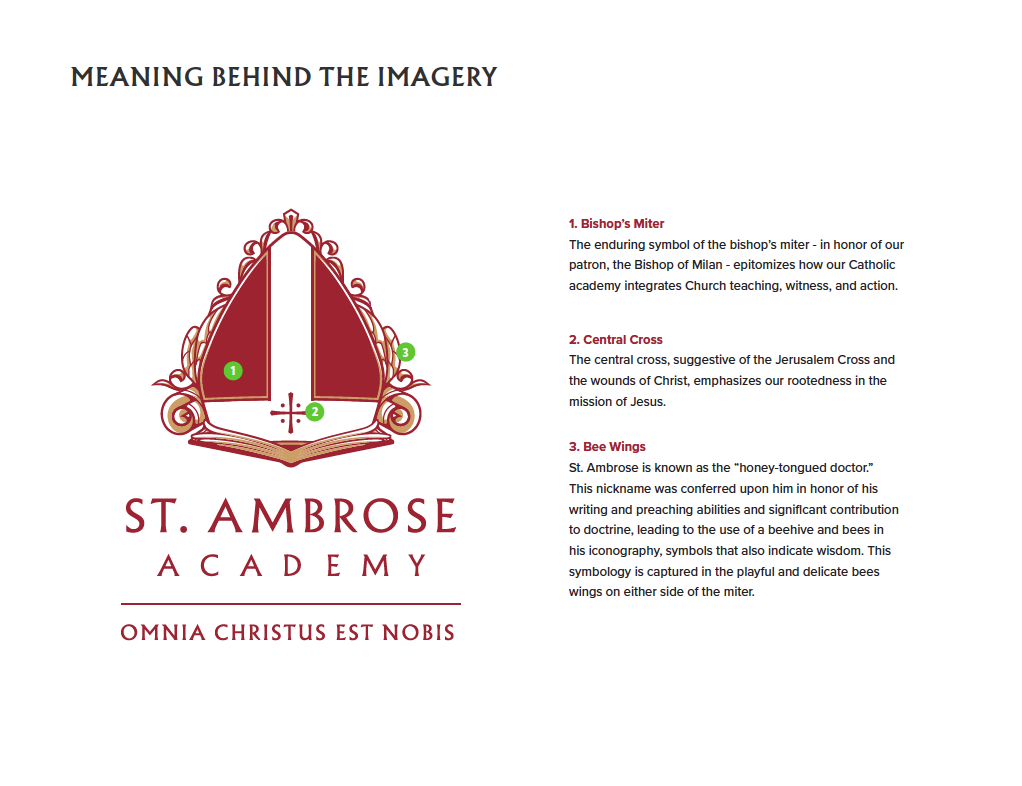 MEANING BEHIND THE IMAGERY

1

2

3

ST. AMBROSE
ACADEMY

OMNIA CHRISTUS EST NOBIS

1. Bishop's Miter
The enduring symbol of the bishop's miter - in honor of our patron, the Bishop of Milan - epitomizes how our Catholic academy integrates Church teaching, witness, and action.

2. Central Cross
The central cross, suggestive of the Jerusalem Cross and the wounds of Christ, emphasizes our rootedness in the mission of Jesus.

3. Bee Wings
St. Ambrose is known as the "honey-tongued doctor." This nickname was conferred upon him in honor of his writing and preaching abilities and significant contribution to doctrine, leading to the use of a beehive and bees in his iconography, symbols that also indicate wisdom. This symbology is captured in the playful and delicate bees wings on either side of the miter.